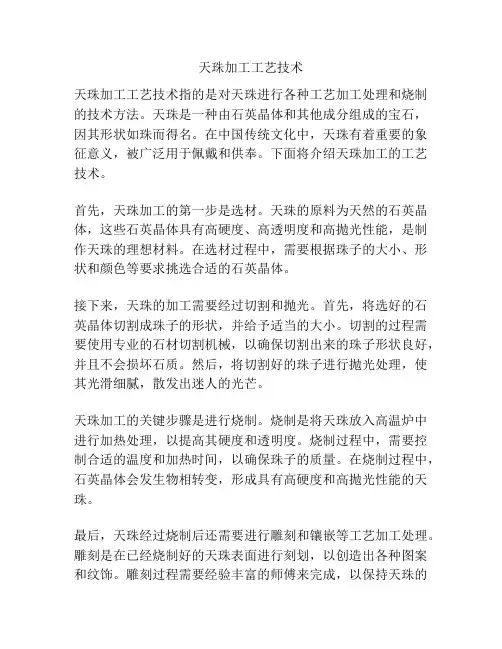 天珠加工工艺技术

天珠加工工艺技术指的是对天珠进行各种工艺加工处理和烧制的技术方法。天珠是一种由石英晶体和其他成分组成的宝石，因其形状如珠而得名。在中国传统文化中，天珠有着重要的象征意义，被广泛用于佩戴和供奉。下面将介绍天珠加工的工艺技术。

首先，天珠加工的第一步是选材。天珠的原料为天然的石英晶体，这些石英晶体具有高硬度、高透明度和高抛光性能，是制作天珠的理想材料。在选材过程中，需要根据珠子的大小、形状和颜色等要求挑选合适的石英晶体。

接下来，天珠的加工需要经过切割和抛光。首先，将选好的石英晶体切割成珠子的形状，并给予适当的大小。切割的过程需要使用专业的石材切割机械，以确保切割出来的珠子形状良好，并且不会损坏石质。然后，将切割好的珠子进行抛光处理，使其光滑细腻，散发出迷人的光芒。

天珠加工的关键步骤是进行烧制。烧制是将天珠放入高温炉中进行加热处理，以提高其硬度和透明度。烧制过程中，需要控制合适的温度和加热时间，以确保珠子的质量。在烧制过程中，石英晶体会发生物相转变，形成具有高硬度和高抛光性能的天珠。

最后，天珠经过烧制后还需要进行雕刻和镶嵌等工艺加工处理。雕刻是在已经烧制好的天珠表面进行刻划，以创造出各种图案和纹饰。雕刻过程需要经验丰富的师傅来完成，以保持天珠的